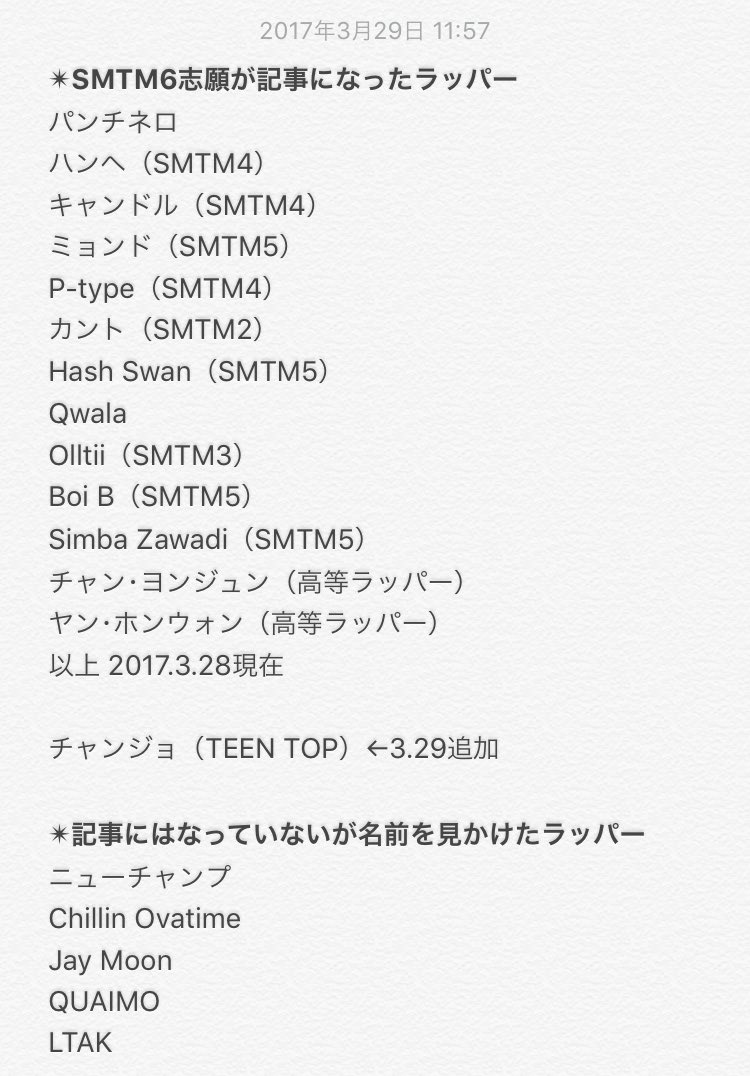 2017年3月29日 11:57

✴SMTM6志願が記事になったラッパー
パンチネロ
ハンヘ（SMTM4）
キャンドル（SMTM4）
ミョンド（SMTM5）
P-type（SMTM4）
カント（SMTM2）
Hash Swan（SMTM5）
Qwala
Olltii（SMTM3）
Boi B（SMTM5）
Simba Zawadi（SMTM5）
チャン・ヨンジュン（高等ラッパー）
ヤン・ホンウォン（高等ラッパー）
以上 2017.3.28現在

チャンジョ（TEEN TOP）←3.29追加

✴記事にはなっていないが名前を見かけたラッパー
ニューチャンプ
Chillin Ovatime
Jay Moon
QUAIMO
LTAK